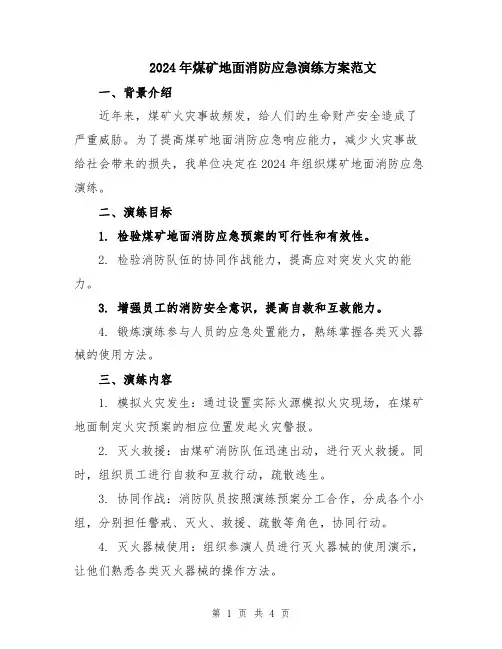 2024年煤矿地面消防应急演练方案范文

一、背景介绍

近年来，煤矿火灾事故频发，给人们的生命财产安全造成了严重威胁。为了提高煤矿地面消防应急响应能力，减少火灾事故给社会带来的损失，我单位决定在2024年组织煤矿地面消防应急演练。

二、演练目标

1. 检验煤矿地面消防应急预案的可行性和有效性。

2. 检验消防队伍的协同作战能力，提高应对突发火灾的能力。

3. 增强员工的消防安全意识，提高自救和互救能力。

4. 锻炼演练参与人员的应急处置能力，熟练掌握各类灭火器械的使用方法。

三、演练内容

1. 模拟火灾发生：通过设置实际火源模拟火灾现场，在煤矿地面制定火灾预案的相应位置发起火灾警报。

2. 灭火救援：由煤矿消防队伍迅速出动，进行灭火救援。同时，组织员工进行自救和互救行动，疏散逃生。

3. 协同作战：消防队员按照演练预案分工合作，分成各个小组，分别担任警戒、灭火、救援、疏散等角色，协同行动。

4. 灭火器械使用：组织参演人员进行灭火器械的使用演示，让他们熟悉各类灭火器械的操作方法。

第 1 页 共 4 页